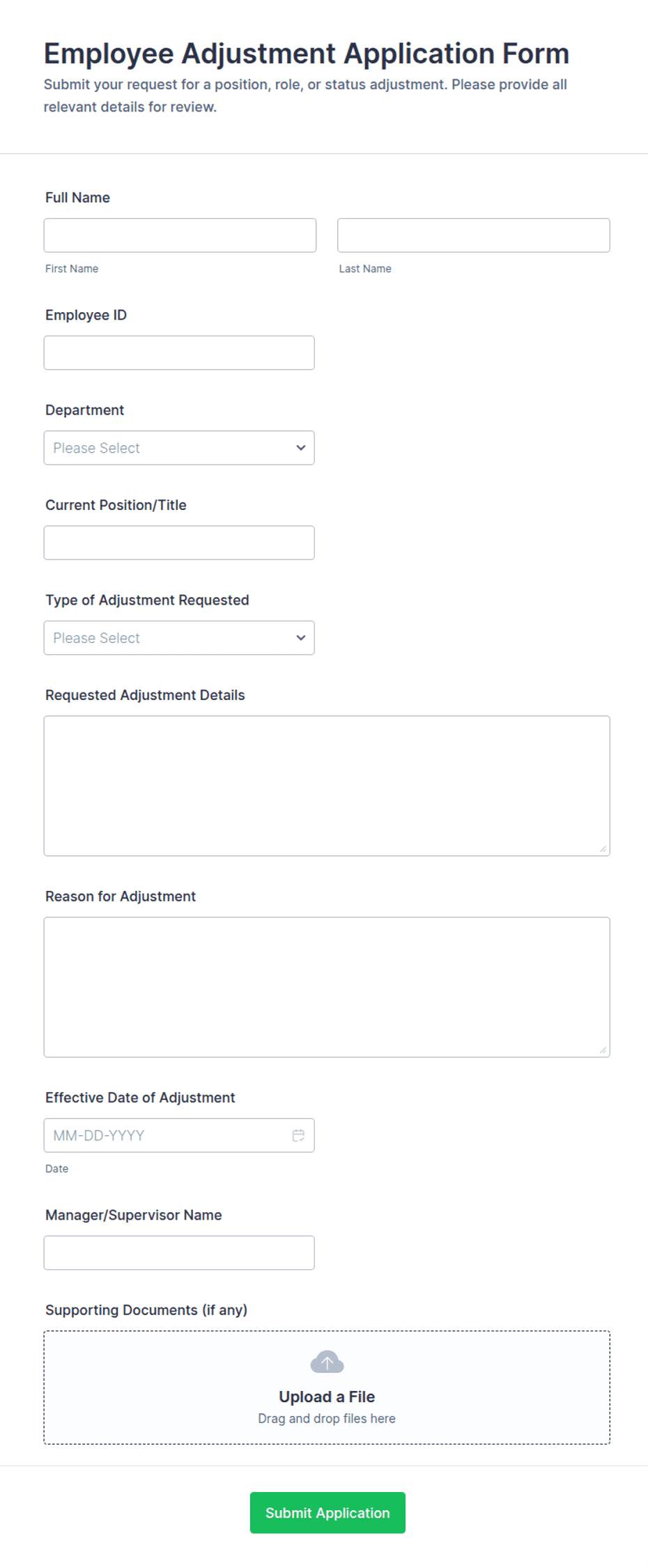 Employee Adjustment Application Form
Submit your request for a position, role, or status adjustment. Please provide all relevant details for review.

Full Name

First Name

Last Name

Employee ID

Department

Please Select

Current Position/Title

Type of Adjustment Requested

Please Select

Requested Adjustment Details

Reason for Adjustment

Effective Date of Adjustment

MM-DD-YYYY

Date

Manager/Supervisor Name

Supporting Documents (if any)

Upload a File
Drag and drop files here

Submit Application